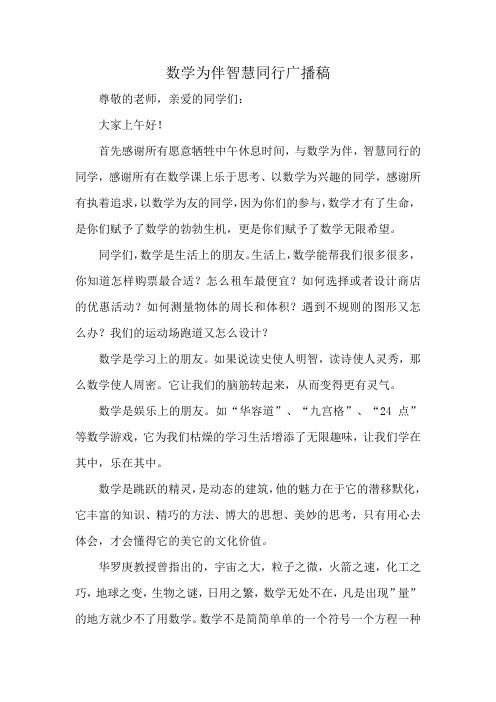 数学为伴智慧同行广播稿

尊敬的老师，亲爱的同学们：

大家上午好！

首先感谢所有愿意牺牲中午休息时间，与数学为伴，智慧同行的同学，感谢所有在数学课上乐于思考、以数学为兴趣的同学，感谢所有执着追求，以数学为友的同学，因为你们的参与，数学才有了生命，是你们赋予了数学的勃勃生机，更是你们赋予了数学无限希望。

同学们，数学是生活上的朋友。生活上，数学能帮我们很多很多，你知道怎样购票最合适？怎么租车最便宜？如何选择或者设计商店的优惠活动？如何测量物体的周长和体积？遇到不规则的图形又怎么办？我们的运动场跑道又怎么设计？

数学是学习上的朋友。如果说读史使人明智，读诗使人灵秀，那么数学使人周密。它让我们的脑筋转起来，从而变得更有灵气。

数学是娱乐上的朋友。如“华容道”、“九宫格”、“24 点”等数学游戏，它为我们枯燥的学习生活增添了无限趣味，让我们学在其中，乐在其中。

数学是跳跃的精灵，是动态的建筑，他的魅力在于它的潜移默化，它丰富的知识、精巧的方法、博大的思想、美妙的思考，只有用心去体会，才会懂得它的美它的文化价值。

华罗庚教授曾指出的，宇宙之大，粒子之微，火箭之速，化工之巧，地球之变，生物之谜，日用之繁，数学无处不在，凡是出现”量”的地方就少不了用数学。数学不是简简单单的一个符号一个方程一种